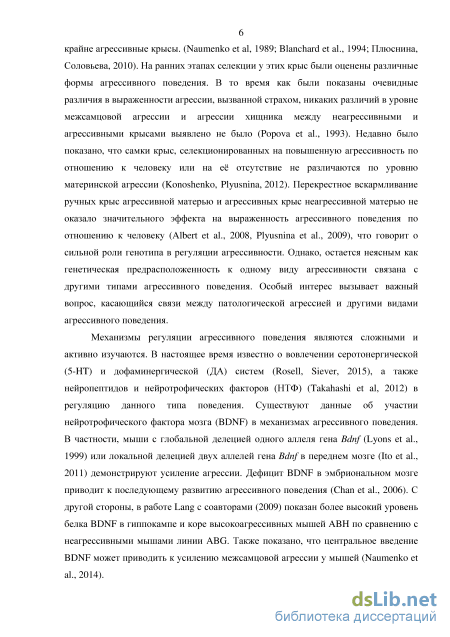 6

крайне агрессивные крысы. (Naumenko et al, 1989; Blanchard et al., 1994; Плюснина, Соловьева, 2010). На ранних этапах селекции у этих крыс были оценены различные формы агрессивного поведения. В то время как были показаны очевидные различия в выраженности агрессии, вызванной страхом, никаких различий в уровне межсамцовой агрессии и агрессии хищника между неагрессивными и агрессивными крысами выявлено не было (Popova et al., 1993). Недавно было показано, что самки крыс, селекционированных на повышенную агрессивность по отношению к человеку или на её отсутствие не различаются по уровню материнской агрессии (Konoshenko, Plyusnina, 2012). Перекрестное вскармливание ручных крыс агрессивной матерью и агрессивных крыс неагрессивной матерью не оказало значительного эффекта на выраженность агрессивного поведения по отношению к человеку (Albert et al., 2008, Plyusnina et al., 2009), что говорит о сильной роли генотипа в регуляции агрессивности. Однако, остается неясным как генетическая предрасположенность к одному виду агрессивности связана с другими типами агрессивного поведения. Особый интерес вызывает важный вопрос, касающийся связи между патологической агрессией и другими видами агрессивного поведения.

Механизмы регуляции агрессивного поведения являются сложными и активно изучаются. В настоящее время известно о вовлечении серотонергической (5-HT) и дофаминергической (ДА) систем (Rosell, Siever, 2015), а также нейропептидов и нейротрофических факторов (НТФ) (Takahashi et al, 2012) в регуляцию данного типа поведения. Существуют данные об участии нейротрофического фактора мозга (BDNF) в механизмах агрессивного поведения. В частности, мыши с глобальной делецией одного аллеля гена Bdnf (Lyons et al., 1999) или локальной делецией двух аллелей гена Bdnf в переднем мозге (Ito et al., 2011) демонстрируют усиление агрессии. Дефицит BDNF в эмбриональном мозге приводит к последующему развитию агрессивного поведения (Chan et al., 2006). С другой стороны, в работе Lang с соавторами (2009) показан более высокий уровень белка BDNF в гиппокампе и коре высокоагрессивных мышей ABH по сравнению с неагрессивными мышами линии ABG. Также показано, что центральное введение BDNF может приводить к усилению межсамцовой агрессии у мышей (Naumenko et al., 2014).

dsLib.net
библиотека диссертаций